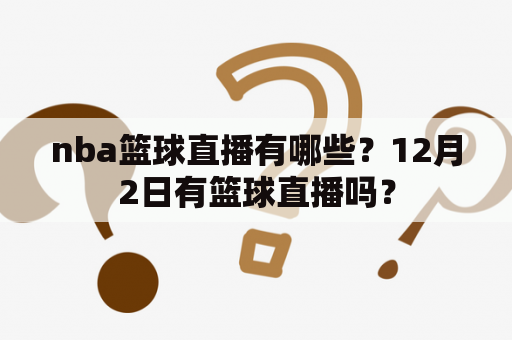 nba篮球直播有哪些？12月2日有篮球直播吗？